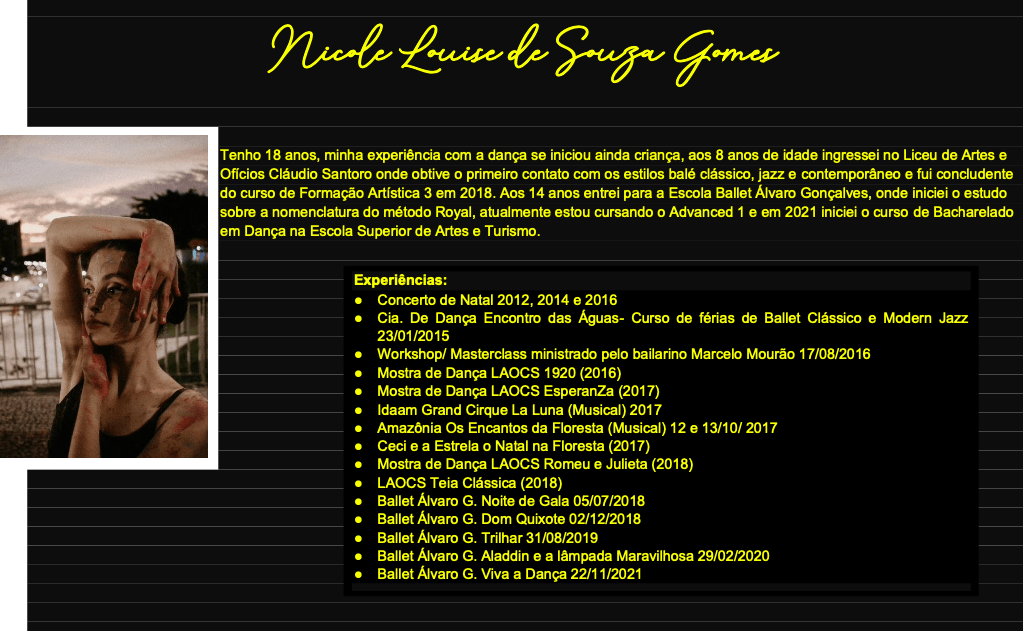 Nicole Louise de Souza Gomes

Tenho 18 anos, minha experiência com a dança se iniciou ainda criança, aos 8 anos de idade ingressei no Liceu de Artes e Ofícios Cláudio Santoro onde obtive o primeiro contato com os estilos balé clássico, jazz e contemporâneo e fui concludente do curso de Formação Artística 3 em 2018. Aos 14 anos entrei para a Escola Ballet Álvaro Gonçalves, onde iniciei o estudo sobre a nomenclatura do método Royal, atualmente estou cursando o Advanced 1 e em 2021 iniciei o curso de Bacharelado em Dança na Escola Superior de Artes e Turismo.

Experiências:
● Concerto de Natal 2012, 2014 e 2016
● Cia. De Dança Encontro das Águas- Curso de férias de Ballet Clássico e Modern Jazz 23/01/2015
● Workshop/ Masterclass ministrado pelo bailarino Marcelo Mourão 17/08/2016
● Mostra de Dança LAOCS 1920 (2016)
● Mostra de Dança LAOCS EsperanZa (2017)
● Idaam Grand Cirque La Luna (Musical) 2017
● Amazônia Os Encantos da Floresta (Musical) 12 e 13/10/ 2017
● Ceci e a Estrela o Natal na Floresta (2017)
● Mostra de Dança LAOCS Romeu e Julieta (2018)
● LAOCS Teia Clássica (2018)
● Ballet Álvaro G. Noite de Gala 05/07/2018
● Ballet Álvaro G. Dom Quixote 02/12/2018
● Ballet Álvaro G. Trilhar 31/08/2019
● Ballet Álvaro G. Aladdin e a lâmpada Maravilhosa 29/02/2020
● Ballet Álvaro G. Viva a Dança 22/11/2021